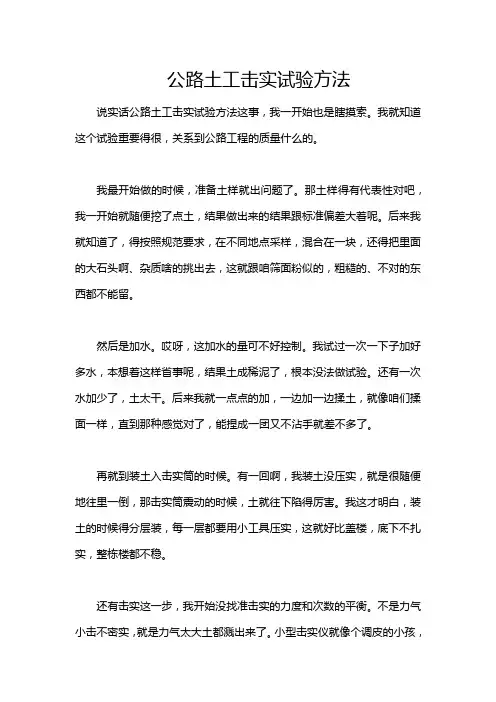 公路土工击实试验方法

说实话公路土工击实试验方法这事，我一开始也是瞎摸索。我就知道这个试验重要得很，关系到公路工程的质量什么的。

我最开始做的时候，准备土样就出问题了。那土样得有代表性对吧，我一开始就随便挖了点土，结果做出来的结果跟标准偏差大着呢。后来我就知道了，得按照规范要求，在不同地点采样，混合在一块，还得把里面的大石头啊、杂质啥的挑出去，这就跟咱筛面粉似的，粗糙的、不对的东西都不能留。

然后是加水。哎呀，这加水的量可不好控制。我试过一次一下子加好多水，本想着这样省事呢，结果土成稀泥了，根本没法做试验。还有一次水加少了，土太干。后来我就一点点的加，一边加一边揉土，就像咱们揉面一样，直到那种感觉对了，能捏成一团又不沾手就差不多了。

再就到装土入击实筒的时候。有一回啊，我装土没压实，就是很随便地往里一倒，那击实筒震动的时候，土就往下陷得厉害。我这才明白，装土的时候得分层装，每一层都要用小工具压实，这就好比盖楼，底下不扎实，整栋楼都不稳。

还有击实这一步，我开始没找准击实的力度和次数的平衡。不是力气小击不密实，就是力气太大土都溅出来了。小型击实仪就像个调皮的小孩，